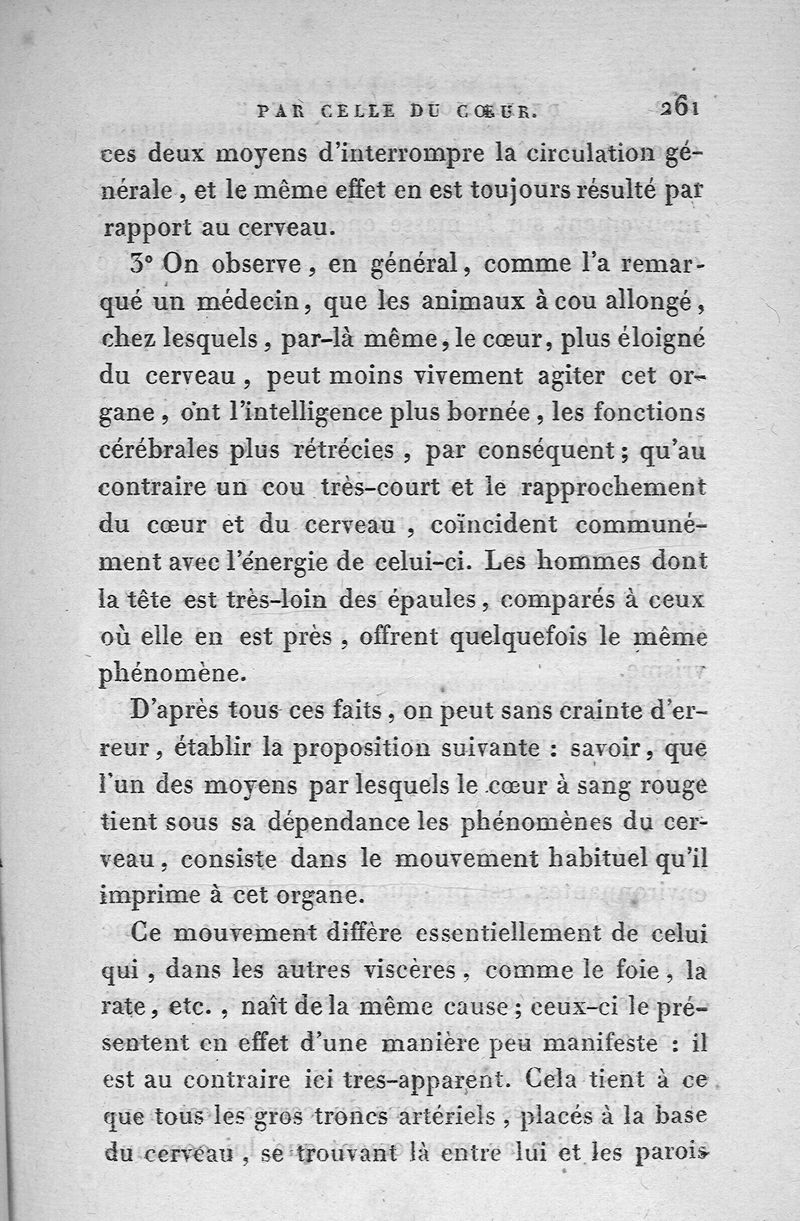 PAR CELLE DU CŒUR. 261

ces deux moyens d'interrompre la circulation générale, et le même effet en est toujours résulté par rapport au cerveau.

3° On observe, en général, comme l'a remarqué un médecin, que les animaux à cou allongé, chez lesquels, par-là même, le cœur, plus éloigné du cerveau, peut moins vivement agiter cet organe, ont l'intelligence plus bornée, les fonctions cérébrales plus rétrécies, par conséquent; qu'au contraire un cou très-court et le rapprochement du cœur et du cerveau, coïncident communément avec l'énergie de celui-ci. Les hommes dont la tête est très-loin des épaules, comparés à ceux où elle en est près, offrent quelquefois le même phénomène.

D'après tous ces faits, on peut sans crainte d'erreur, établir la proposition suivante : savoir, que l'un des moyens par lesquels le cœur à sang rouge tient sous sa dépendance les phénomènes du cerveau, consiste dans le mouvement habituel qu'il imprime à cet organe.

Ce mouvement diffère essentiellement de celui qui, dans les autres viscères, comme le foie, la rate, etc., naît de la même cause; ceux-ci le présentent en effet d'une manière peu manifeste : il est au contraire ici tres-apparent. Cela tient à ce que tous les gros troncs artériels, placés à la base du cerveau, se trouvant là entre lui et les parois